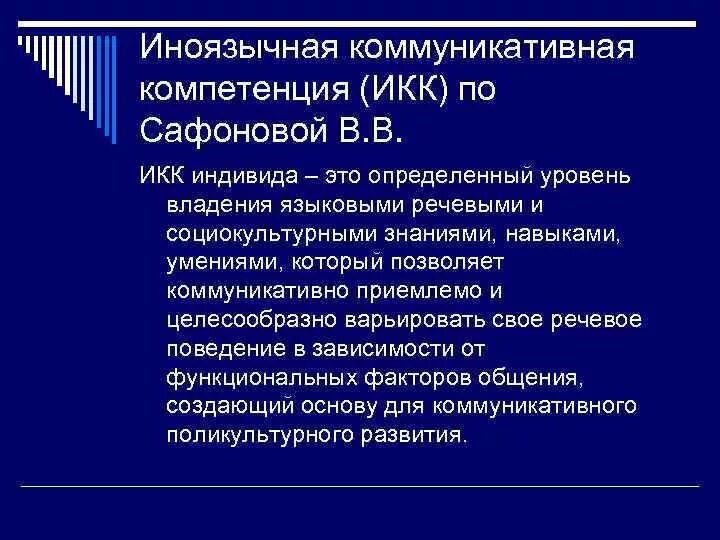 Иноязычная коммуникативная компетенция (ИКК) по Сафоновой В.В.

ИКК индивида – это определенный уровень владения языковыми речевыми и социокультурными знаниями, навыками, умениями, который позволяет коммуникативно приемлемо и целесообразно варьировать свое речевое поведение в зависимости от функциональных факторов общения, создающий основу для коммуникативного поликультурного развития.